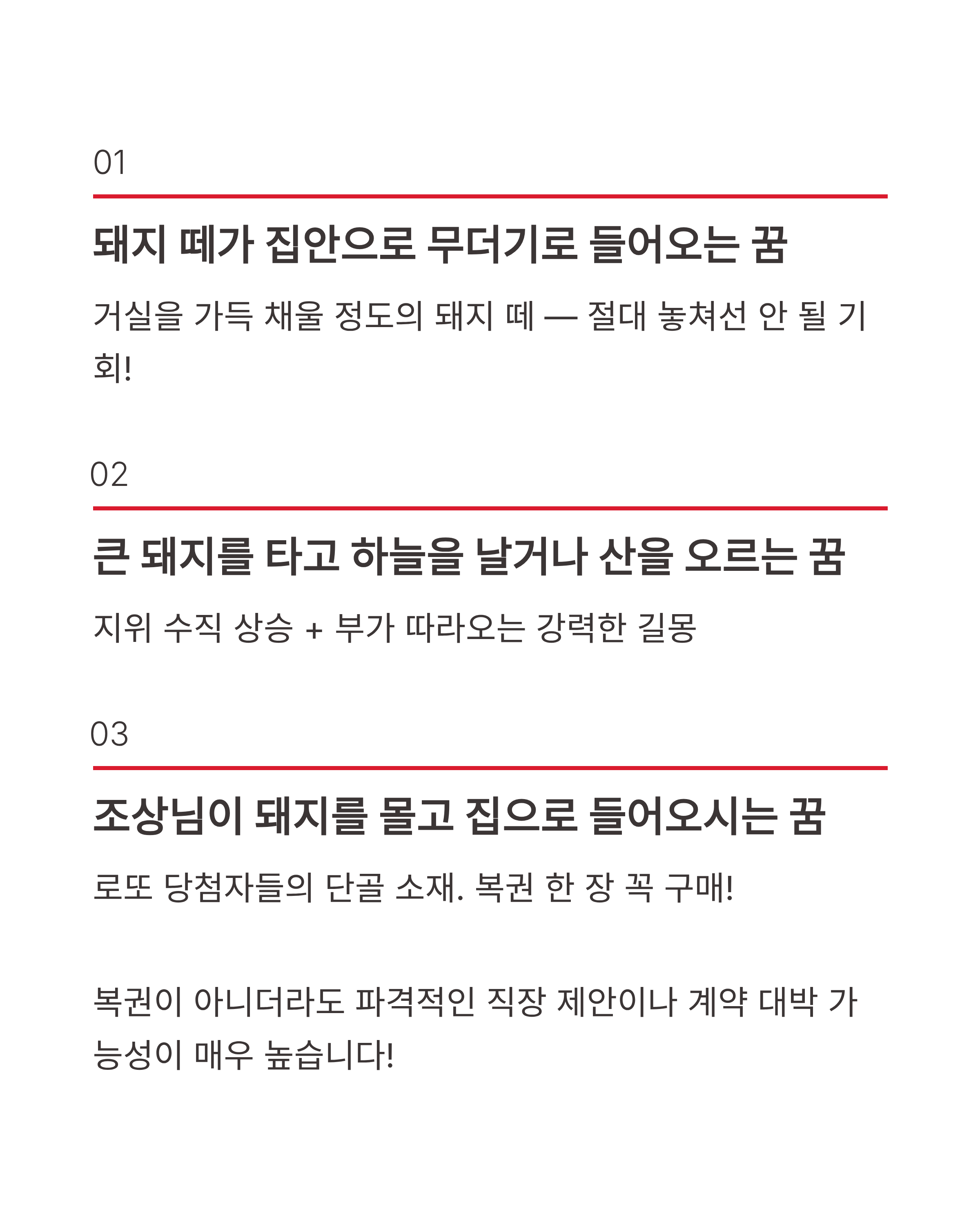 01

돼지 떼가 집안으로 무더기로 들어오는 꿈

거실을 가득 채울 정도의 돼지 떼 — 절대 놓쳐선 안 될 기회!

02

큰 돼지를 타고 하늘을 날거나 산을 오르는 꿈

지위 수직 상승 + 부가 따라오는 강력한 길몽

03

조상님이 돼지를 몰고 집으로 들어오시는 꿈

로또 당첨자들의 단골 소재. 복권 한 장 꼭 구매!

복권이 아니더라도 파격적인 직장 제안이나 계약 대박 가능성이 매우 높습니다!